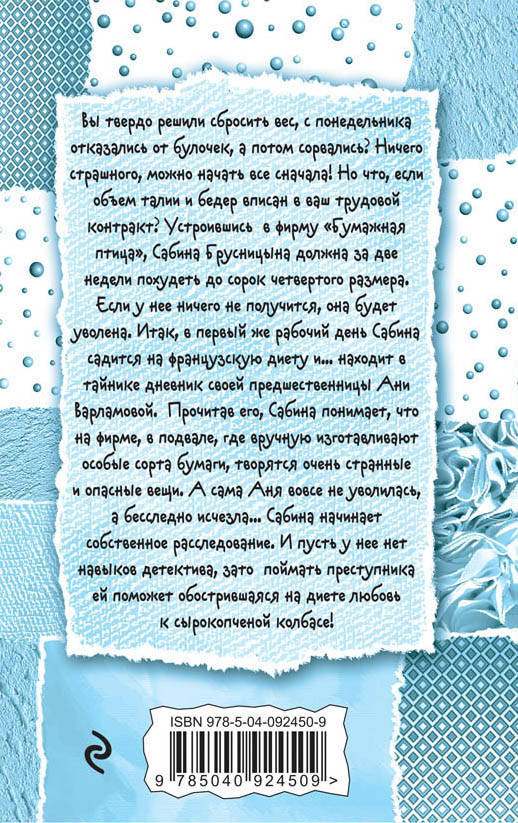 Вы твердо решили сбросить вес, с понедельника отказались от булочек, а потом сорвались? Ничего страшного, можно начать все сначала! Но что, если объем талии и бедер вписан в ваш трудовой контракт? Устроившись в фирму «Бумажная птица», Сабина Брусницына должна за две недели похудеть до сорок четвертого размера. Если у нее ничего не получится, она будет уволена. Итак, в первый же рабочий день Сабина садится на французскую диету и... находит в тайнике дневник своей предшественницы Ани Варламовой. Прочитав его, Сабина понимает, что на фирме, в подвале, где вручную изготавливают особые сорта бумаги, творятся очень странные и опасные вещи. А сама Аня вовсе не уволилась, а бесследно исчезла... Сабина начинает собственное расследование. И пусть у нее нет навыков детектива, зато поймать преступника ей поможет обострившаяся на диете любовь к сырокопченой колбасе!

ISBN 978-5-04-092450-9

9 785040 924509 >